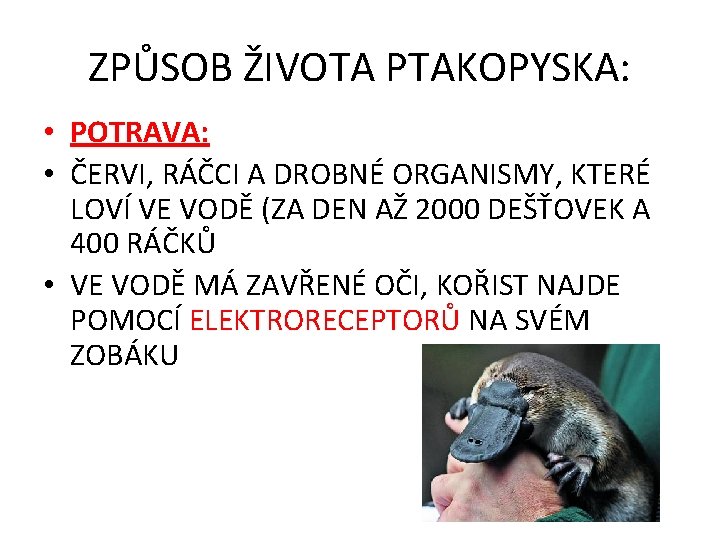 ZPŮSOB ŽIVOTA PTAKOPYSKA:

• POTRAVA:

• ČERVI, RÁČCI A DROBNÉ ORGANISMY, KTERÉ LOVÍ VE VODĚ (ZA DEN AŽ 2000 DEŠŤOVEK A 400 RÁČKŮ

• VE VODĚ MÁ ZAVŘENÉ OČI, KOŘIST NAJDE POMOCÍ ELEKTRORECEPTORŮ NA SVÉM ZOBÁKU